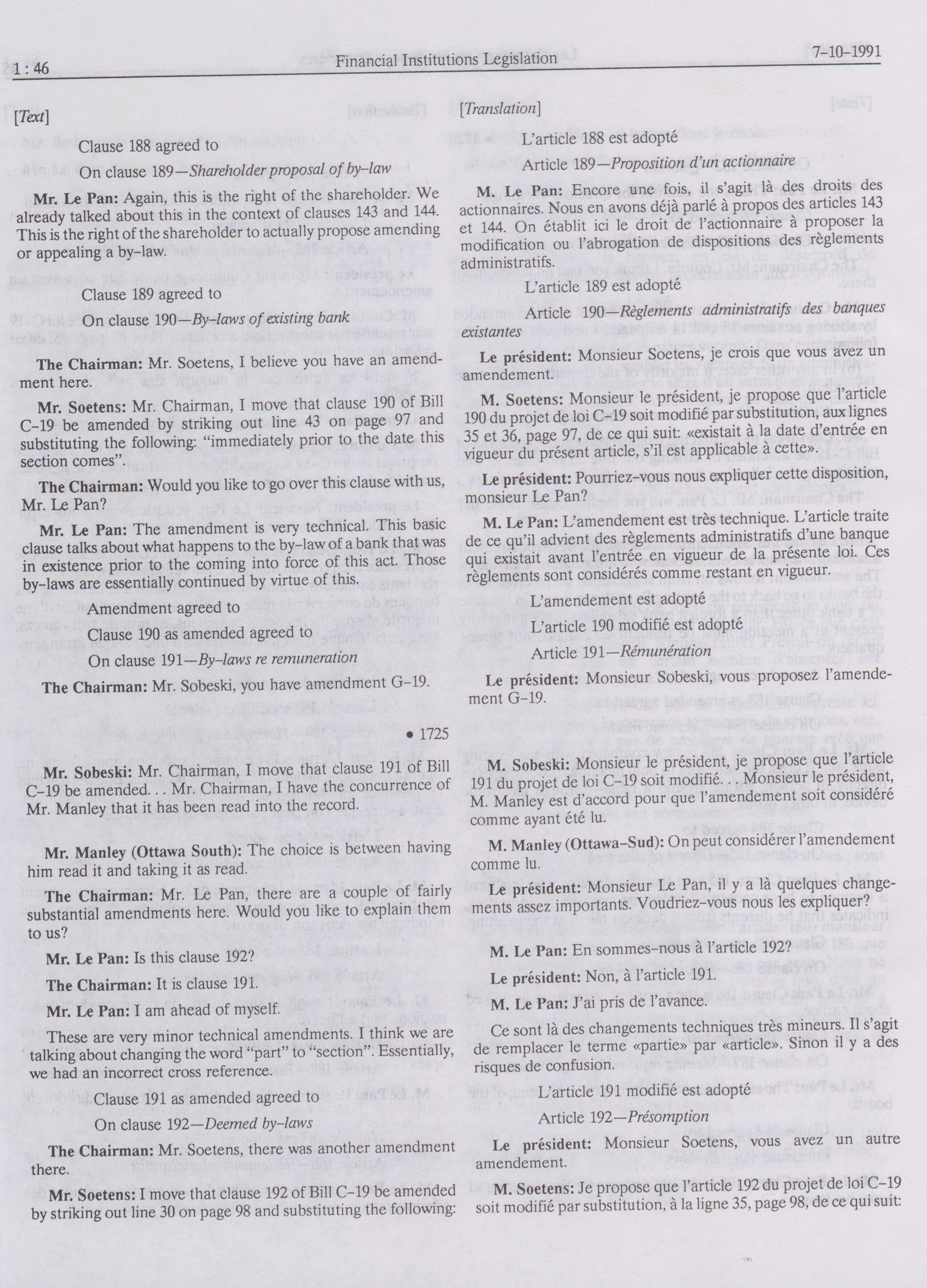 1 : 46 Financial Institutions Legislation 7-10-1991

[Text]

Clause 188 agreed to

On clause 189—Shareholder proposal of by-law

Mr. Le Pan: Again, this is the right of the shareholder. We already talked about this in the context of clauses 143 and 144. This is the right of the shareholder to actually propose amending or appealing a by-law.

Clause 189 agreed to

On clause 190—By-laws of existing bank

The Chairman: Mr. Soetens, I believe you have an amendment here.

Mr. Soetens: Mr. Chairman, I move that clause 190 of Bill C-19 be amended by striking out line 43 on page 97 and substituting the following: "immediately prior to the date this section comes".

The Chairman: Would you like to go over this clause with us, Mr. Le Pan?

Mr. Le Pan: The amendment is very technical. This basic clause talks about what happens to the by-law of a bank that was in existence prior to the coming into force of this act. Those by-laws are essentially continued by virtue of this.

Amendment agreed to

Clause 190 as amended agreed to

On clause 191—By-laws re remuneration

The Chairman: Mr. Sobeski, you have amendment G-19.

• 1725

Mr. Sobeski: Mr. Chairman, I move that clause 191 of Bill C-19 be amended. . . Mr. Chairman, I have the concurrence of Mr. Manley that it has been read into the record.

Mr. Manley (Ottawa South): The choice is between having him read it and taking it as read.

The Chairman: Mr. Le Pan, there are a couple of fairly substantial amendments here. Would you like to explain them to us?

Mr. Le Pan: Is this clause 192?

The Chairman: It is clause 191.

Mr. Le Pan: I am ahead of myself.

These are very minor technical amendments. I think we are talking about changing the word "part" to "section". Essentially, we had an incorrect cross reference.

Clause 191 as amended agreed to

On clause 192—Deemed by-laws

The Chairman: Mr. Soetens, there was another amendment there.

Mr. Soetens: I move that clause 192 of Bill C-19 be amended by striking out line 30 on page 98 and substituting the following:

[Translation]

L'article 188 est adopté

Article 189—Proposition d'un actionnaire

M. Le Pan: Encore une fois, il s'agit là des droits des actionnaires. Nous en avons déjà parlé à propos des articles 143 et 144. On établit ici le droit de l'actionnaire à proposer la modification ou l'abrogation de dispositions des règlements administratifs.

L'article 189 est adopté

Article 190—Règlements administratifs des banques existantes

Le président: Monsieur Soetens, je crois que vous avez un amendement.

M. Soetens: Monsieur le président, je propose que l'article 190 du projet de loi C-19 soit modifié par substitution, aux lignes 35 et 36, page 97, de ce qui suit: «existait à la date d'entrée en vigueur du présent article, s'il est applicable à cette».

Le président: Pourriez-vous nous expliquer cette disposition, monsieur Le Pan?

M. Le Pan: L'amendement est très technique. L'article traite de ce qu'il advient des règlements administratifs d'une banque qui existait avant l'entrée en vigueur de la présente loi. Ces règlements sont considérés comme restant en vigueur.

L'amendement est adopté

L'article 190 modifié est adopté

Article 191—Rémunération

Le président: Monsieur Sobeski, vous proposez l'amendement G-19.

M. Sobeski: Monsieur le président, je propose que l'article 191 du projet de loi C-19 soit modifié. . . Monsieur le président, M. Manley est d'accord pour que l'amendement soit considéré comme ayant été lu.

M. Manley (Ottawa-Sud): On peut considérer l'amendement comme lu.

Le président: Monsieur Le Pan, il y a là quelques changements assez importants. Voudriez-vous nous les expliquer?

M. Le Pan: En sommes-nous à l'article 192?

Le président: Non, à l'article 191.

M. Le Pan: J'ai pris de l'avance.

Ce sont là des changements techniques très mineurs. Il s'agit de remplacer le terme «partie» par «article». Sinon il y a des risques de confusion.

L'article 191 modifié est adopté

Article 192—Présomption

Le président: Monsieur Soetens, vous avez un autre amendement.

M. Soetens: Je propose que l'article 192 du projet de loi C-19 soit modifié par substitution, à la ligne 35, page 98, de ce qui suit: